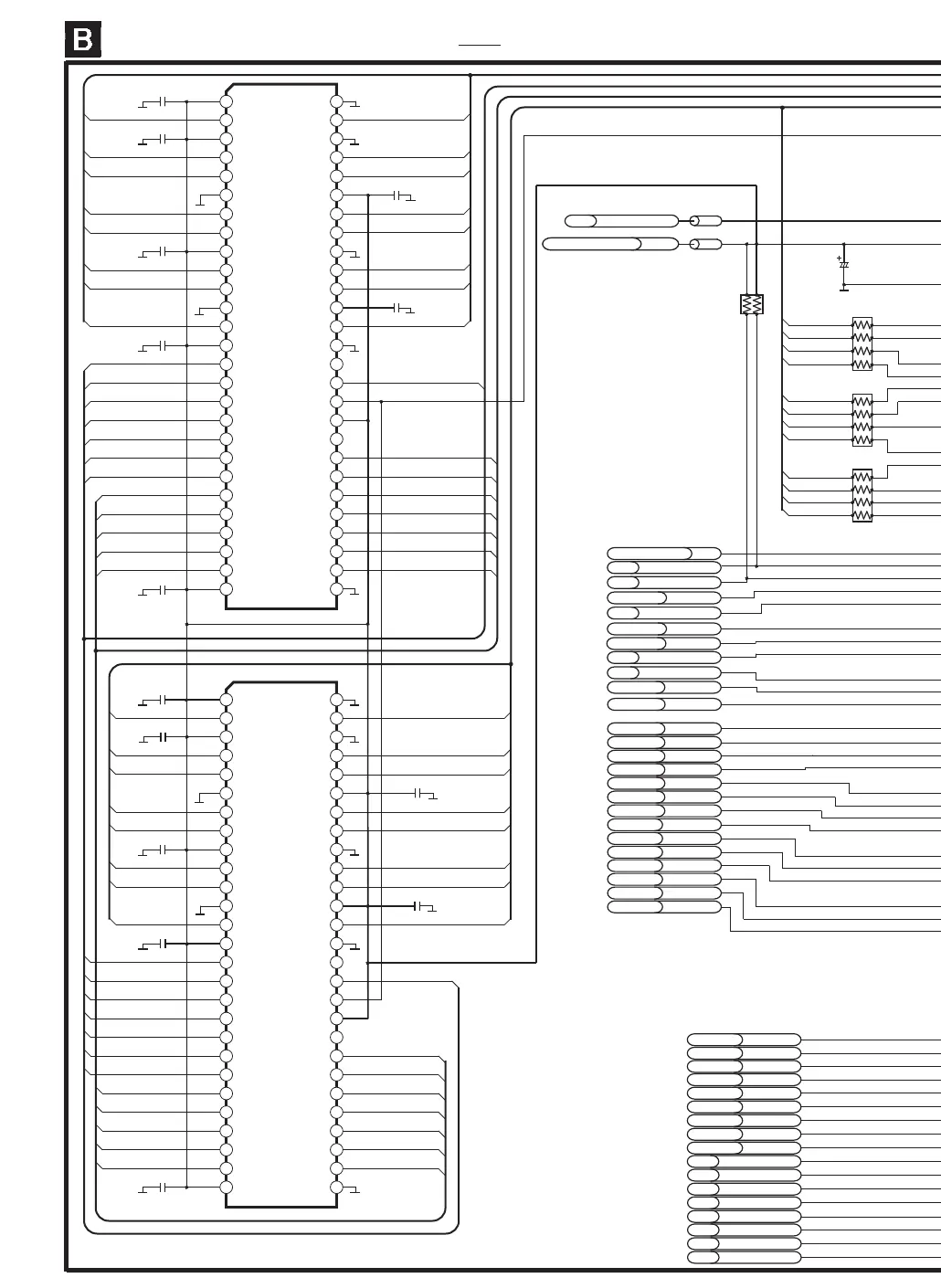 B